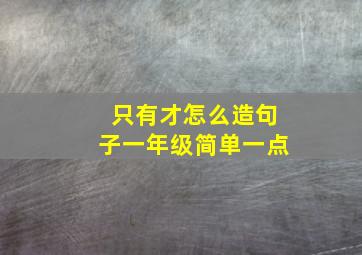 只有才怎么造句子一年级简单一点